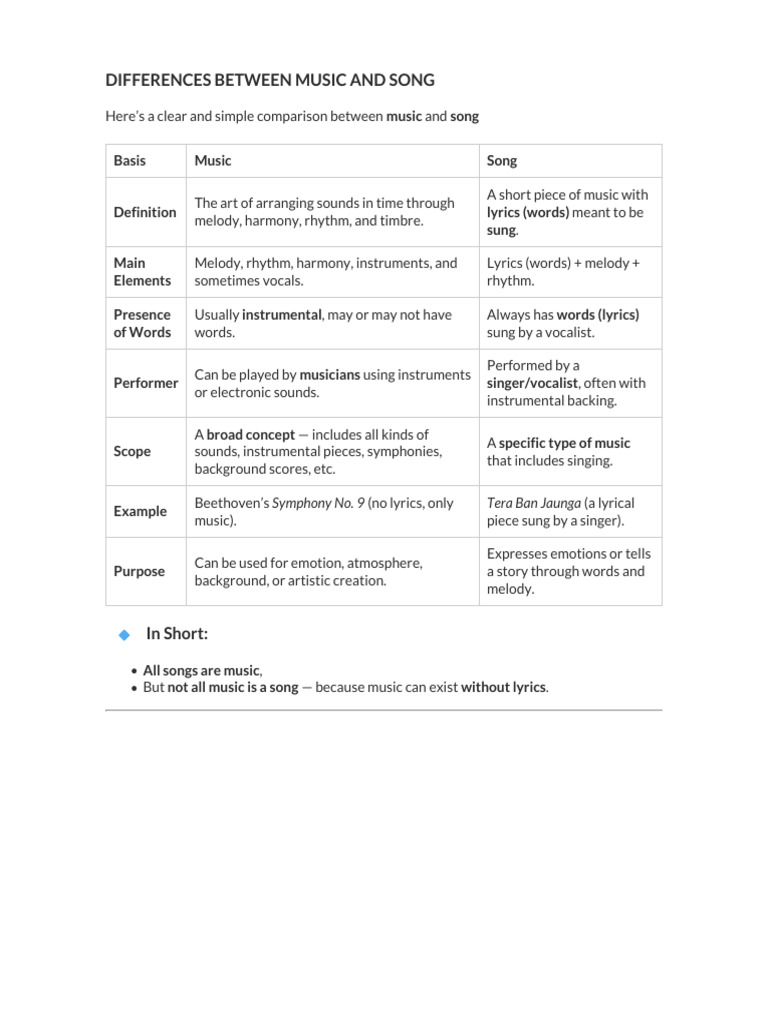 DIFFERENCES BETWEEN MUSIC AND SONG

Here's a clear and simple comparison between music and song

| Basis | Music | Song |
|---|---|---|
| Definition | The art of arranging sounds in time through melody, harmony, rhythm, and timbre. | A short piece of music with lyrics (words) meant to be sung. |
| Main Elements | Melody, rhythm, harmony, instruments, and sometimes vocals. | Lyrics (words) + melody + rhythm. |
| Presence of Words | Usually instrumental, may or may not have words. | Always has words (lyrics) sung by a vocalist. |
| Performer | Can be played by musicians using instruments or electronic sounds. | Performed by a singer/vocalist, often with instrumental backing. |
| Scope | A broad concept — includes all kinds of sounds, instrumental pieces, symphonies, background scores, etc. | A specific type of music that includes singing. |
| Example | Beethoven's Symphony No. 9 (no lyrics, only music). | Tera Ban Jaunga (a lyrical piece sung by a singer). |
| Purpose | Can be used for emotion, atmosphere, background, or artistic creation. | Expresses emotions or tells a story through words and melody. |

In Short:

• All songs are music,
• But not all music is a song — because music can exist without lyrics.